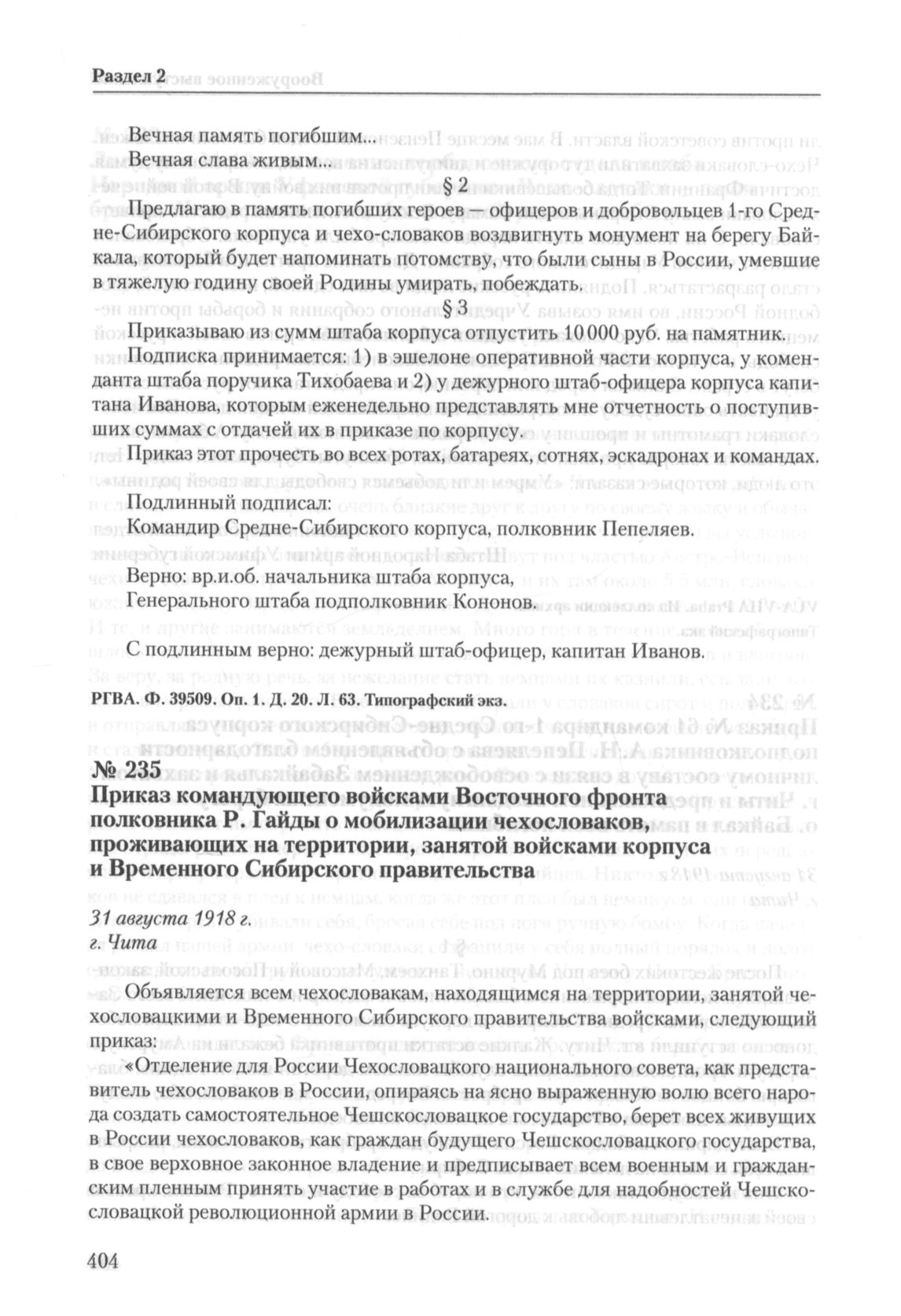 Раздел 2

Вечная память погибшим...

Вечная слава живым...

§ 2

Предлагаю в память погибших героев — офицеров и добровольцев 1-го Средне-Сибирского корпуса и чехо-словаков воздвигнуть монумент на берегу Байкала, который будет напоминать потомству, что были сыны в России, умевшие в тяжелую годину своей Родины умирать, побеждать.

§ 3

Приказываю из сумм штаба корпуса отпустить 10 000 руб. на памятник.

Подписка принимается: 1) в эшелоне оперативной части корпуса, у коменданта штаба поручика Тихобаева и 2) у дежурного штаб-офицера корпуса капитана Иванова, которым еженедельно представлять мне отчетность о поступивших суммах с отдачей их в приказе по корпусу.

Приказ этот прочесть во всех ротах, батареях, сотнях, эскадронах и командах.

Подлинный подписал:

Командир Средне-Сибирского корпуса, полковник Пепеляев.

Верно: вр.и.об. начальника штаба корпуса,

Генерального штаба подполковник Кононов.

С подлинным верно: дежурный штаб-офицер, капитан Иванов.

РГВА. Ф. 39509. Оп. 1. Д. 20. Л. 63. Типографский экз.

№ 235

Приказ командующего войсками Восточного фронта полковника Р. Гайды о мобилизации чехословаков, проживающих на территории, занятой войсками корпуса и Временного Сибирского правительства

31 августа 1918 г.

г. Чита

Объявляется всем чехословакам, находящимся на территории, занятой чехословацкими и Временного Сибирского правительства войсками, следующий приказ:

«Отделение для России Чехословацкого национального совета, как представитель чехословаков в России, опираясь на ясно выраженную волю всего народа создать самостоятельное Чешскословацкое государство, берет всех живущих в России чехословаков, как граждан будущего Чешскословацкого государства, в свое верховное законное владение и предписывает всем военным и гражданским пленным принять участие в работах и в службе для надобностей Чешскословацкой революционной армии в России.

404